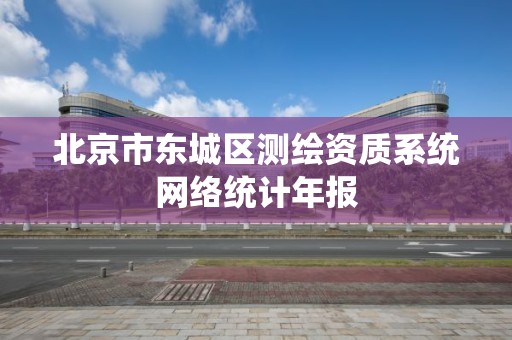 北京市东城区测绘资质系统网络统计年报